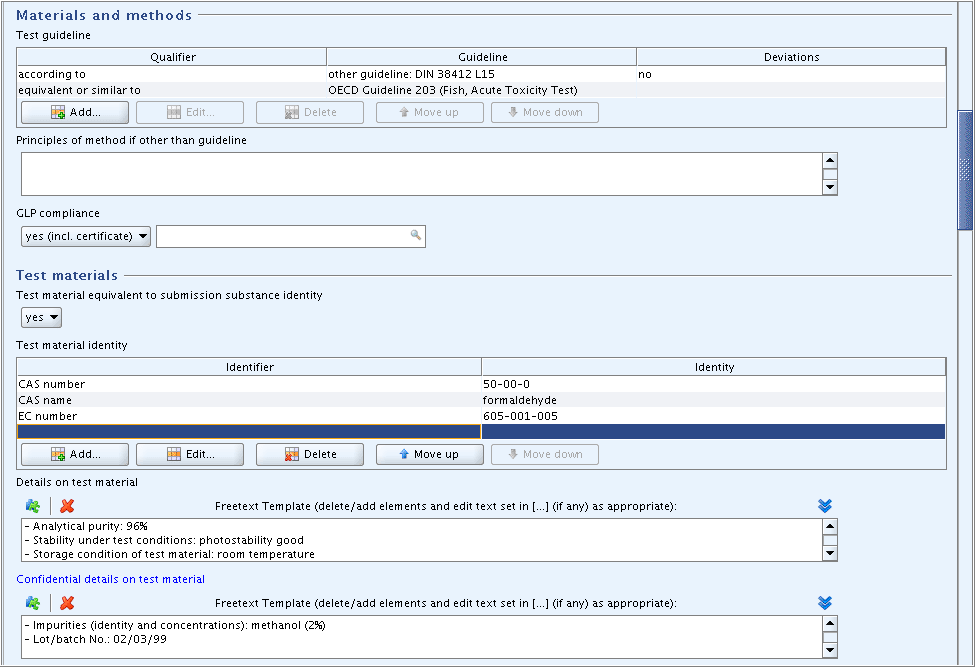 Materials and methods

Test guideline

| Qualifier | Guideline | Deviations |
|---|---|---|
| according to | other guideline: DIN 38412 L15 | no |
| equivalent or similar to | OECD Guideline 203 (Fish, Acute Toxicity Test) | |

Add... Edit... Delete Move up Move down

Principles of method if other than guideline

GLP compliance

yes (incl. certificate)

Test materials

Test material equivalent to submission substance identity

yes

Test material identity

| Identifier | Identity |
|---|---|
| CAS number | 50-00-0 |
| CAS name | formaldehyde |
| EC number | 605-001-005 |
| | |

Add... Edit... Delete Move up Move down

Details on test material

Freetext Template (delete/add elements and edit text set in [...] (if any) as appropriate):

- Analytical purity: 96%
- Stability under test conditions: photostability good
- Storage condition of test material: room temperature

Confidential details on test material

Freetext Template (delete/add elements and edit text set in [...] (if any) as appropriate):

- Impurities (identity and concentrations): methanol (2%)
- Lot/batch No.: 02/03/99